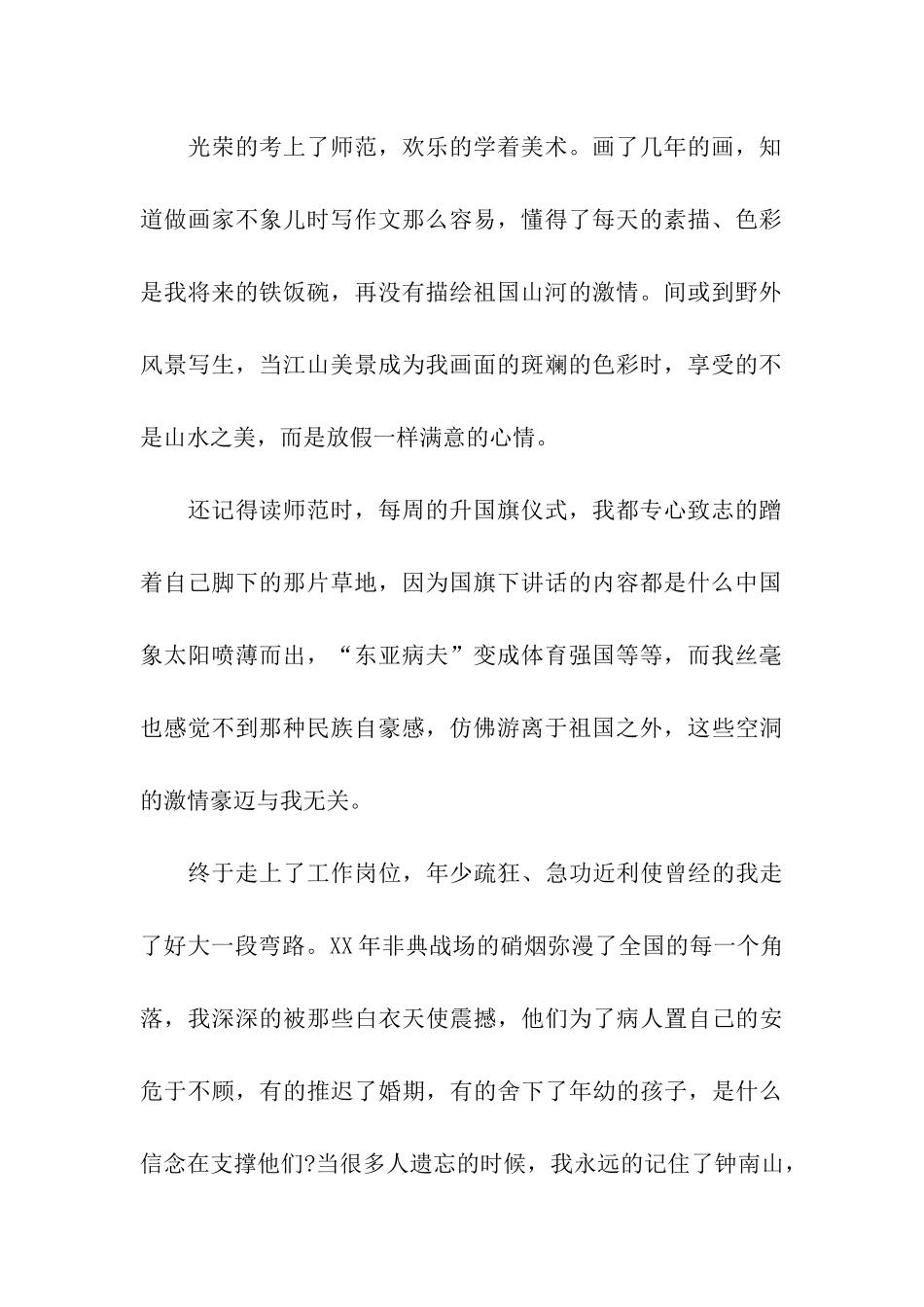 光荣的考上了师范，欢乐的学着美术。画了几年的画，知道做画家不象儿时写作文那么容易，懂得了每天的素描、色彩是我将来的铁饭碗，再没有描绘祖国山河的激情。间或到野外风景写生，当江山美景成为我画面的斑斓的色彩时，享受的不是山水之美，而是放假一样满意的心情。

还记得读师范时，每周的升国旗仪式，我都专心致志的蹭着自己脚下的那片草地，因为国旗下讲话的内容都是什么中国象太阳喷薄而出，“东亚病夫”变成体育强国等等，而我丝毫也感觉不到那种民族自豪感，仿佛游离于祖国之外，这些空洞的激情豪迈与我无关。

终于走上了工作岗位，年少疏狂、急功近利使曾经的我走了好大一段弯路。XX年非典战场的硝烟弥漫了全国的每一个角落，我深深的被那些白衣天使震撼，他们为了病人置自己的安危于不顾，有的推迟了婚期，有的舍下了年幼的孩子，是什么信念在支撑他们?当很多人遗忘的时候，我永远的记住了钟南山，